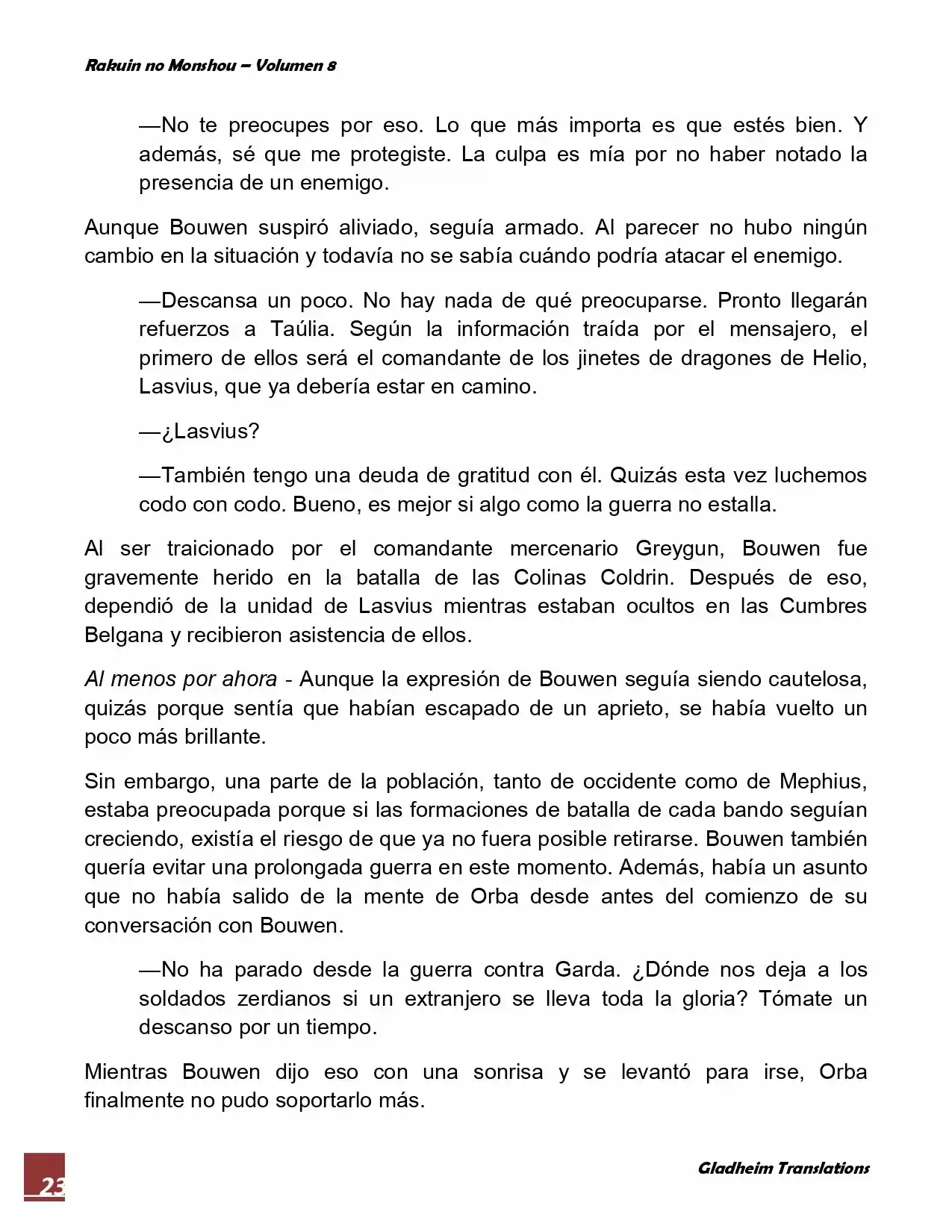 Rakuin no Monshou – Volumen 8

—No te preocupes por eso. Lo que más importa es que estés bien. Y además, sé que me protegiste. La culpa es mía por no haber notado la presencia de un enemigo.

Aunque Bouwen suspiró aliviado, seguía armado. Al parecer no hubo ningún cambio en la situación y todavía no se sabía cuándo podría atacar el enemigo.

—Descansa un poco. No hay nada de qué preocuparse. Pronto llegarán refuerzos a Taúlia. Según la información traída por el mensajero, el primero de ellos será el comandante de los jinetes de dragones de Helio, Lasvius, que ya debería estar en camino.

—¿Lasvius?

—También tengo una deuda de gratitud con él. Quizás esta vez luchemos codo con codo. Bueno, es mejor si algo como la guerra no estalla.

Al ser traicionado por el comandante mercenario Greygun, Bouwen fue gravemente herido en la batalla de las Colinas Coldrin. Después de eso, dependió de la unidad de Lasvius mientras estaban ocultos en las Cumbres Belgana y recibieron asistencia de ellos.

Al menos por ahora - Aunque la expresión de Bouwen seguía siendo cautelosa, quizás porque sentía que habían escapado de un aprieto, se había vuelto un poco más brillante.

Sin embargo, una parte de la población, tanto de occidente como de Mephius, estaba preocupada porque si las formaciones de batalla de cada bando seguían creciendo, existía el riesgo de que ya no fuera posible retirarse. Bouwen también quería evitar una prolongada guerra en este momento. Además, había un asunto que no había salido de la mente de Orba desde antes del comienzo de su conversación con Bouwen.

—No ha parado desde la guerra contra Garda. ¿Dónde nos deja a los soldados zerdianos si un extranjero se lleva toda la gloria? Tómate un descanso por un tiempo.

Mientras Bouwen dijo eso con una sonrisa y se levantó para irse, Orba finalmente no pudo soportarlo más.

23

Gladheim Translations